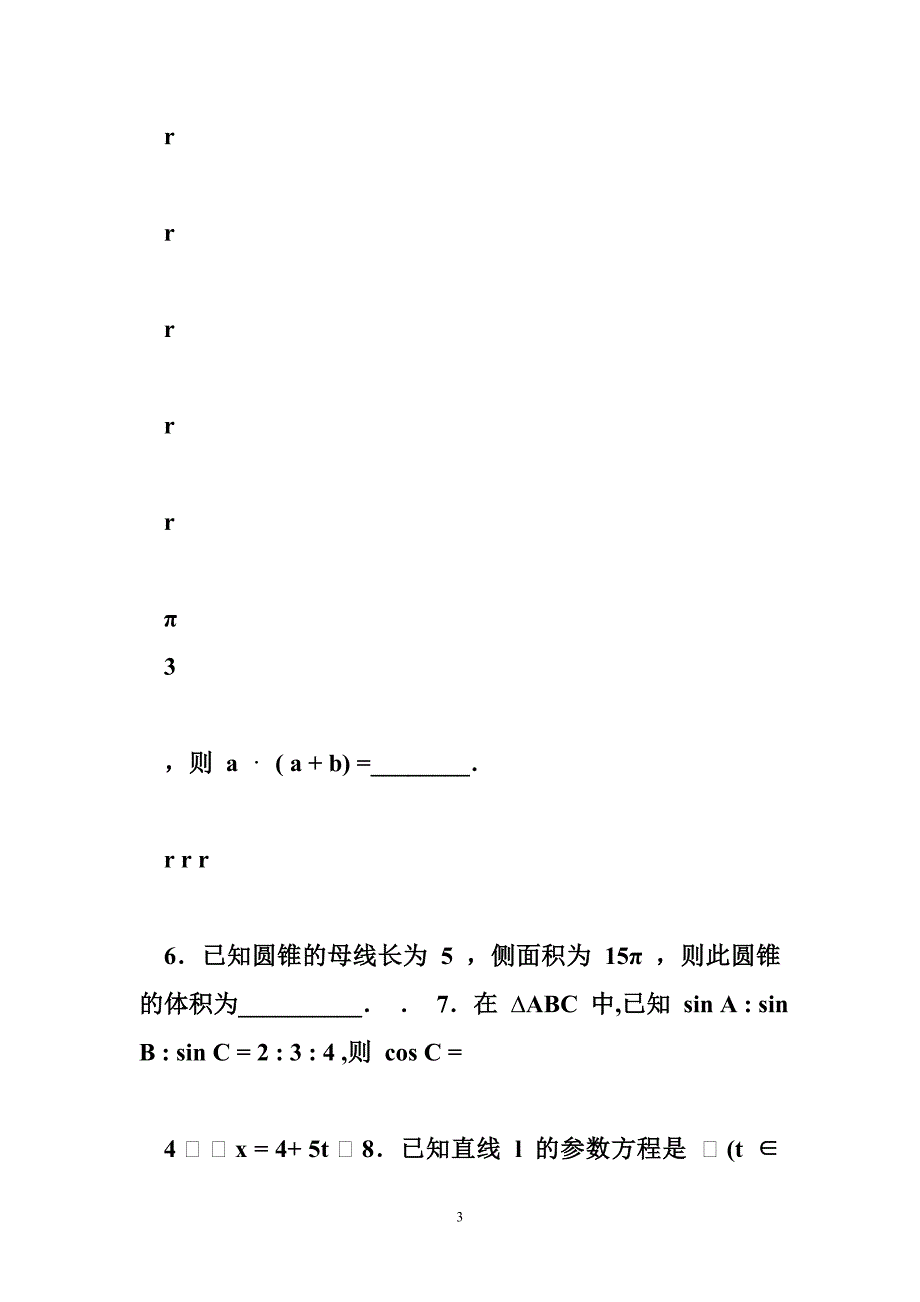 r

r

r

r

r

π
3

，则 a · ( a + b) =________.

r r r

6．已知圆锥的母线长为 5 ，侧面积为 15π ，则此圆锥的体积为__________． . 7．在 ΔABC 中,已知 sin A : sin B : sin C = 2 : 3 : 4 ,则 cos C =

4 □ □ x = 4+ 5t □ 8．已知直线 l 的参数方程是 □ (t ∈

3